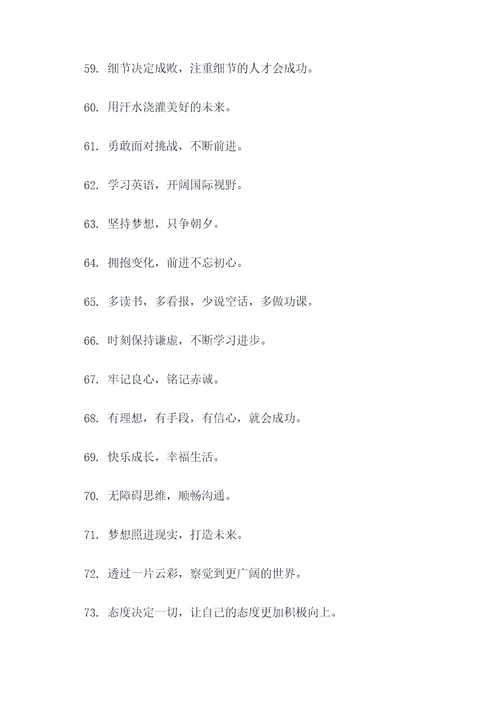 59. 细节决定成败，注重细节的人才会成功。

60. 用汗水浇灌美好的未来。

61. 勇敢面对挑战，不断前进。

62. 学习英语，开阔国际视野。

63. 坚持梦想，只争朝夕。

64. 拥抱变化，前进不忘初心。

65. 多读书，多看报，少说空话，多做功课。

66. 时刻保持谦虚，不断学习进步。

67. 牢记良心，铭记赤诚。

68. 有理想，有手段，有信心，就会成功。

69. 快乐成长，幸福生活。

70. 无障碍思维，顺畅沟通。

71. 梦想照进现实，打造未来。

72. 透过一片云彩，察觉到更广阔的世界。

73. 态度决定一切，让自己的态度更加积极向上。